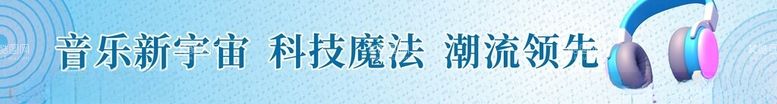 音乐新宇宙 科技魔法 潮流领先